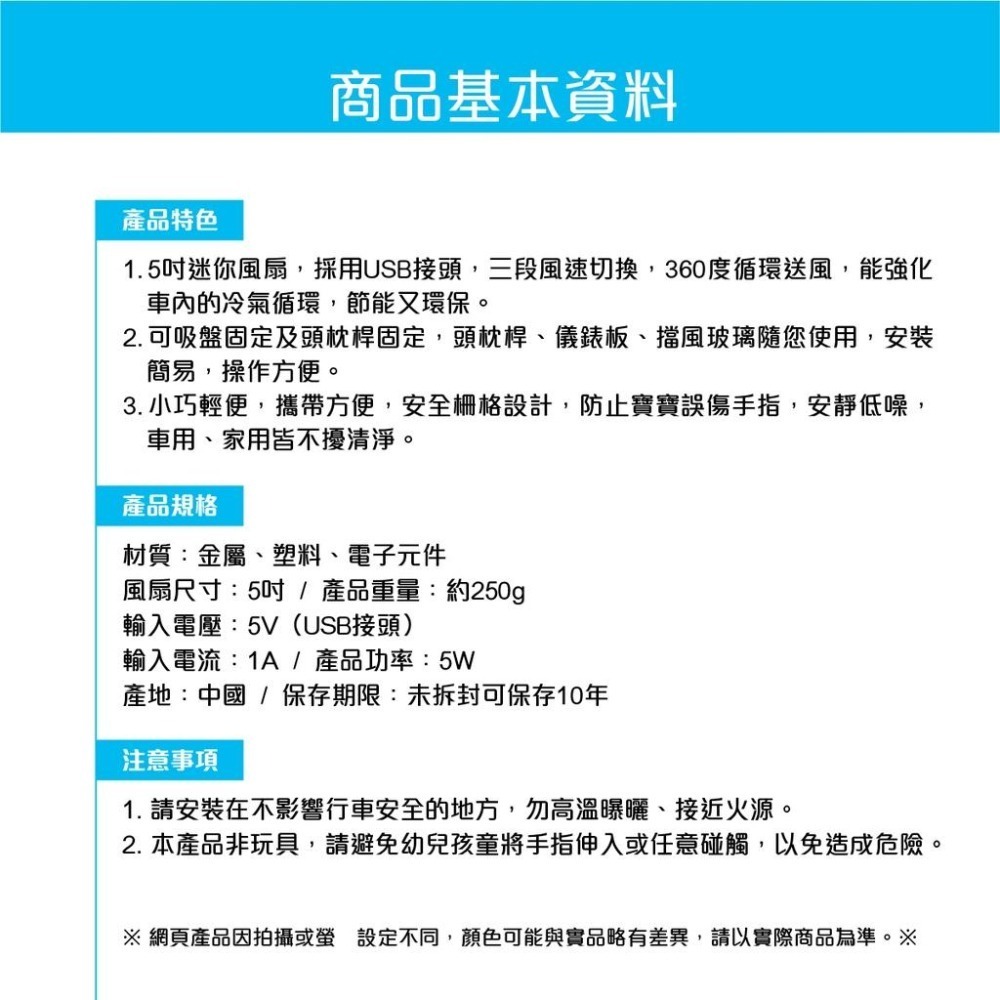 商品基本資料

產品特色

1. 5吋迷你風扇，採用USB接頭，三段風速切換，360度循環送風，能強化車內的冷氣循環，節能又環保。
2. 可吸盤固定及頭枕桿固定，頭枕桿、儀錶板、擋風玻璃隨您使用，安裝簡易，操作方便。
3. 小巧輕便，攜帶方便，安全柵格設計，防止寶寶誤傷手指，安靜低噪，車用、家用皆不擾清淨。

產品規格

材質：金屬、塑料、電子元件
風扇尺寸：5吋 / 產品重量：約250g
輸入電壓：5V（USB接頭）
輸入電流：1A / 產品功率：5W
產地：中國 / 保存期限：未拆封可保存10年

注意事項

1. 請安裝在不影響行車安全的地方，勿高溫曝曬、接近火源。
2. 本產品非玩具，請避免幼兒孩童將手指伸入或任意碰觸，以免造成危險。

※ 網頁產品因拍攝或螢 設定不同，顏色可能與實品略有差異，請以實際商品為準。※